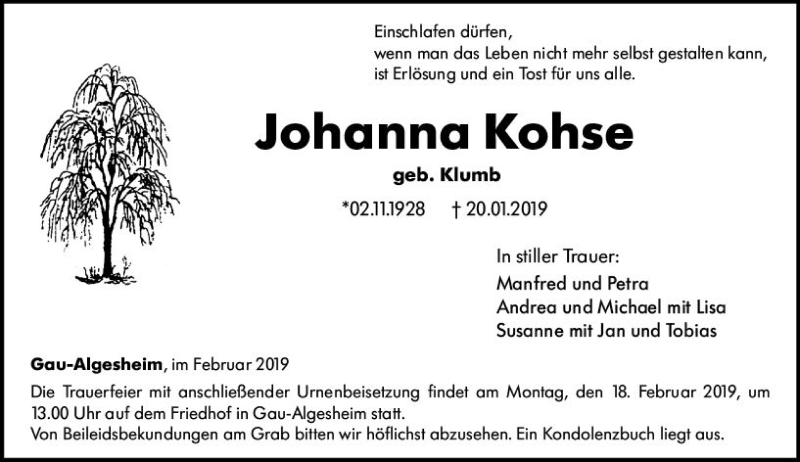 Einschlafen dürfen,
wenn man das Leben nicht mehr selbst gestalten kann,
ist Erlösung und ein Tost für uns alle.

Johanna Kohse

geb. Klumb

*02.11.1928 † 20.01.2019

In stiller Trauer:
Manfred und Petra
Andrea und Michael mit Lisa
Susanne mit Jan und Tobias

Gau-Algesheim, im Februar 2019

Die Trauerfeier mit anschließender Urnenbeisetzung findet am Montag, den 18. Februar 2019, um 13.00 Uhr auf dem Friedhof in Gau-Algesheim statt.
Von Beileidsbekundungen am Grab bitten wir höflichst abzusehen. Ein Kondolenzbuch liegt aus.